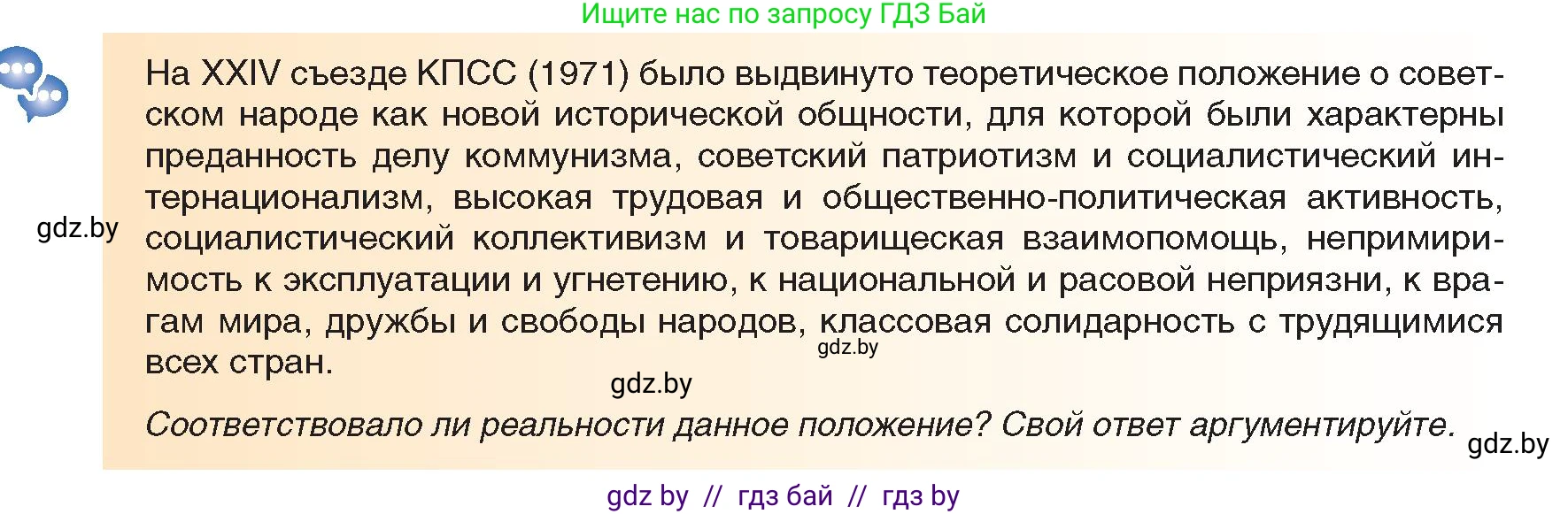 Ищите нас по запросу ГДЗ Бай

На XXIV съезде КПСС (1971) было выдвинуто теоретическое положение о советском народе как новой исторической общности, для которой были характерны преданность делу коммунизма, советский патриотизм и социалистический интернационализм, высокая трудовая и общественно-политическая активность, социалистический коллективизм и товарищеская взаимопомощь, непримиримость к эксплуатации и угнетению, к национальной и расовой неприязни, к врагам мира, дружбы и свободы народов, классовая солидарность с трудящимися всех стран.

gdz.by

gdz.by

gdz.by

Соответствовало ли реальности данное положение? Свой ответ аргументируйте.

gdz.by

gdz by // гдз бай // гдз by